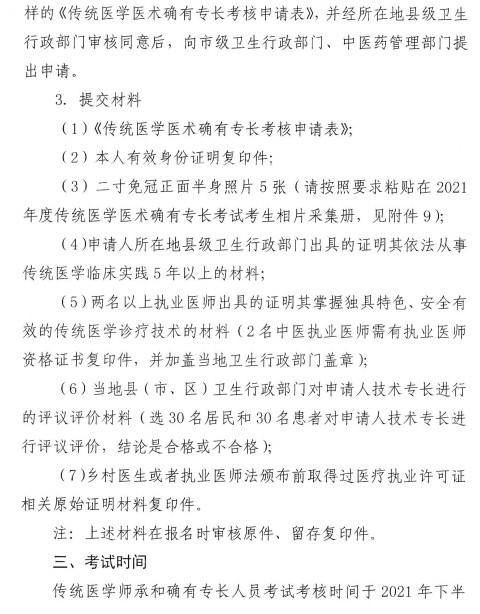 样的《传统医学医术确有专长考核申请表》，并经所在地县级卫生行政部门审核同意后，向市级卫生行政部门、中医药管理部门提出申请。

3. 提交材料

（1）《传统医学医术确有专长考核申请表》；

（2）本人有效身份证明复印件；

（3）二寸免冠正面半身照片 5 张（请按照要求粘贴在 2021 年度传统医学医术确有专长考试考生相片采集册，见附件 9）；

（4）申请人所在地县级卫生行政部门出具的证明其依法从事传统医学临床实践 5 年以上的材料；

（5）两名以上执业医师出具的证明其掌握独具特色、安全有效的传统医学诊疗技术的材料（2 名中医执业医师需有执业医师资格证书复印件，并加盖当地卫生行政部门盖章）；

（6）当地县（市、区）卫生行政部门对申请人技术专长进行的评议评价材料（选 30 名居民和 30 名患者对申请人技术专长进行评议评价，结论是合格或不合格）；

（7）乡村医生或者执业医师法颁布前取得过医疗执业许可证相关原始证明材料复印件。

注：上述材料在报名时审核原件、留存复印件。

三、考试时间

传统医学师承和确有专长人员考试考核时间于 2021 年下半